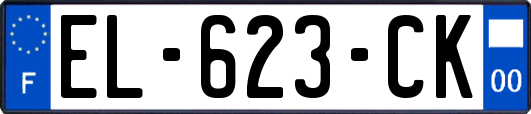 F
EL-623-CK
00